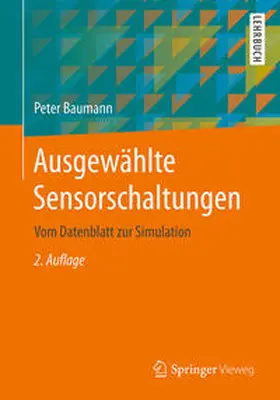 LEHRBUCH

Peter Baumann

Ausgewählte Sensorschaltungen

Vom Datenblatt zur Simulation

2. Auflage

Springer Vieweg